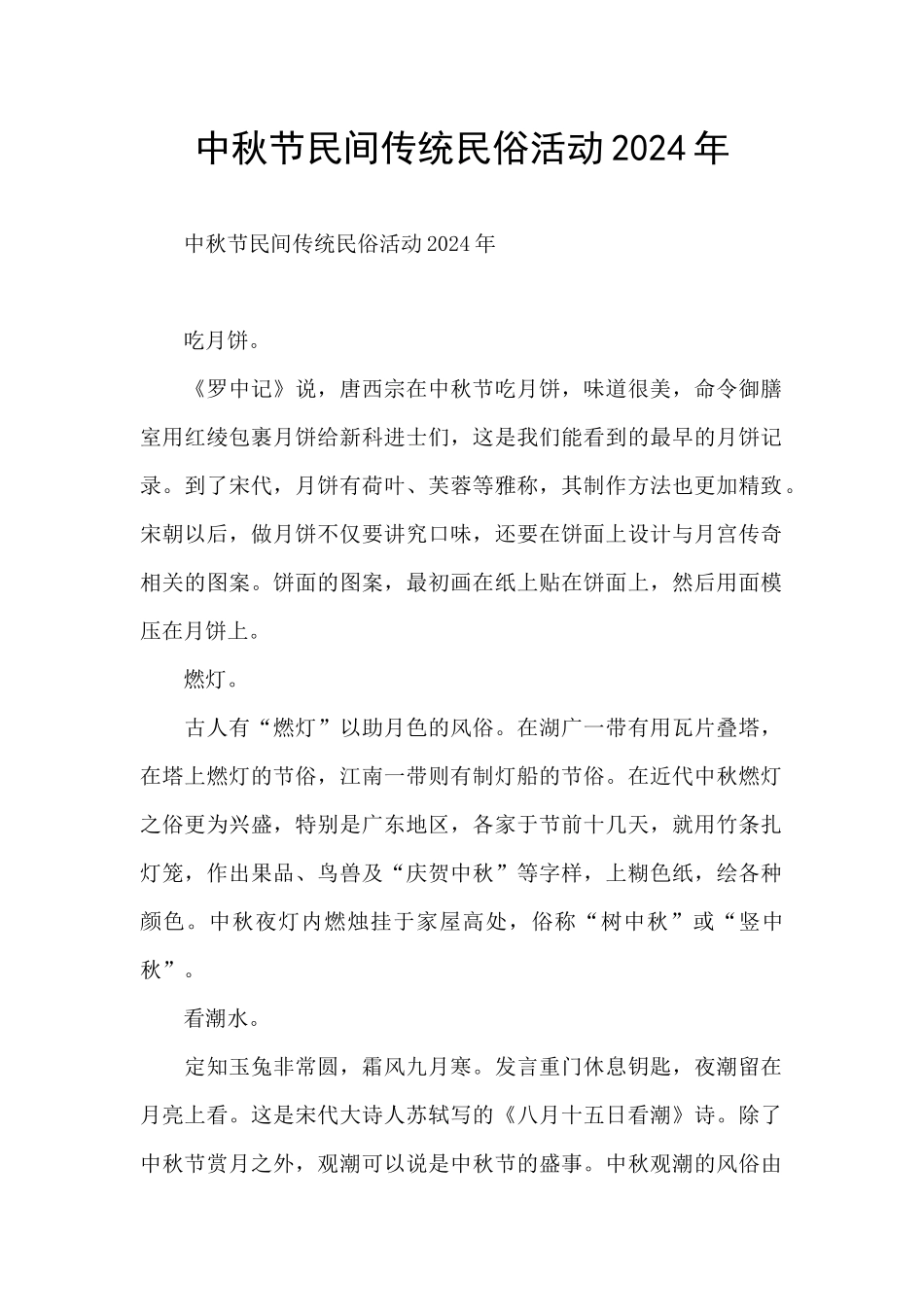 中秋节民间传统民俗活动2024年

中秋节民间传统民俗活动2024年

吃月饼。

《罗中记》说，唐西宗在中秋节吃月饼，味道很美，命令御膳室用红绫包裹月饼给新科进士们，这是我们能看到的最早的月饼记录。到了宋代，月饼有荷叶、芙蓉等雅称，其制作方法也更加精致。宋朝以后，做月饼不仅要讲究口味，还要在饼面上设计与月宫传奇相关的图案。饼面的图案，最初画在纸上贴在饼面上，然后用面模压在月饼上。

燃灯。

古人有“燃灯”以助月色的风俗。在湖广一带有用瓦片叠塔，在塔上燃灯的节俗，江南一带则有制灯船的节俗。在近代中秋燃灯之俗更为兴盛，特别是广东地区，各家于节前十几天，就用竹条扎灯笼，作出果品、鸟兽及“庆贺中秋”等字样，上糊色纸，绘各种颜色。中秋夜灯内燃烛挂于家屋高处，俗称“树中秋”或“竖中秋”。

看潮水。

定知玉兔非常圆，霜风九月寒。发言重门休息钥匙，夜潮留在月亮上看。这是宋代大诗人苏轼写的《八月十五日看潮》诗。除了中秋节赏月之外，观潮可以说是中秋节的盛事。中秋观潮的风俗由